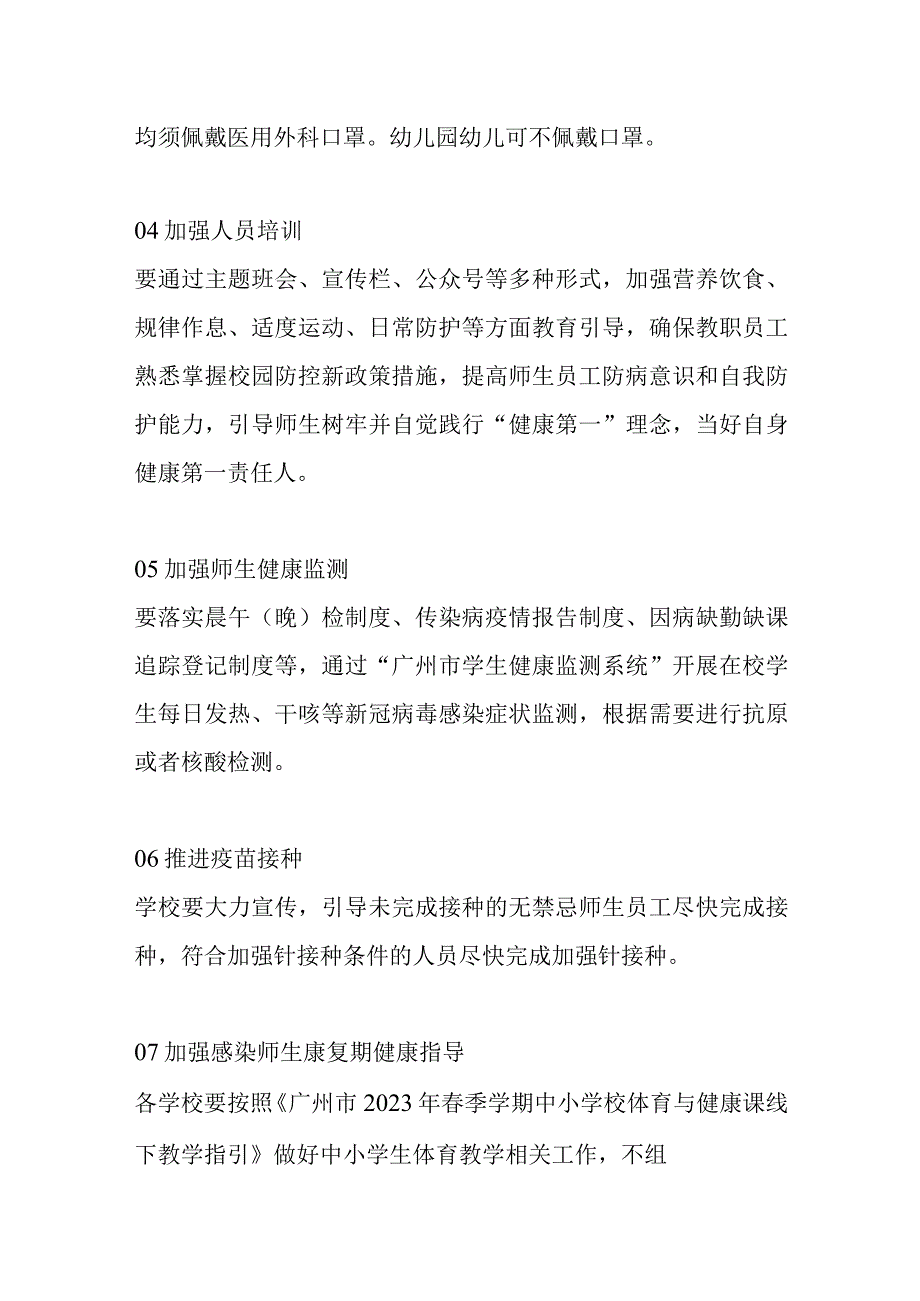 均须佩戴医用外科口罩。幼儿园幼儿可不佩戴口罩。

04 加强人员培训
要通过主题班会、宣传栏、公众号等多种形式，加强营养饮食、规律作息、适度运动、日常防护等方面教育引导，确保教职员工熟悉掌握校园防控新政策措施，提高师生员工防病意识和自我防护能力，引导师生树牢并自觉践行“健康第一”理念，当好自身健康第一责任人。

05 加强师生健康监测
要落实晨午（晚）检制度、传染病疫情报告制度、因病缺勤缺课追踪登记制度等，通过“广州市学生健康监测系统”开展在校学生每日发热、干咳等新冠病毒感染症状监测，根据需要进行抗原或者核酸检测。

06 推进疫苗接种
学校要大力宣传，引导未完成接种的无禁忌师生员工尽快完成接种，符合加强针接种条件的人员尽快完成加强针接种。

07 加强感染师生康复期健康指导
各学校要按照《广州市 2023 年春季学期中小学校体育与健康课线下教学指引》做好中小学生体育教学相关工作，不组